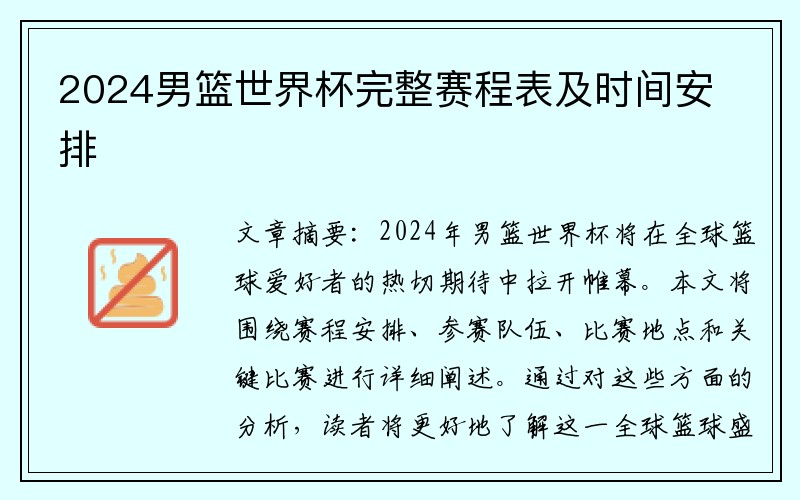 2024男篮世界杯完整赛程表及时间安排

文章摘要：2024年男篮世界杯将在全球篮球爱好者的热切期待中拉开帷幕。本文将围绕赛程安排、参赛队伍、比赛地点和关键比赛进行详细阐述。通过对这些方面的分析，读者将更好地了解这一全球篮球盛